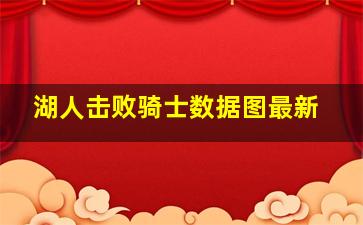 湖人击败骑士数据图最新